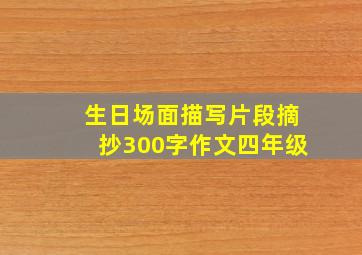 生日场面描写片段摘抄300字作文四年级